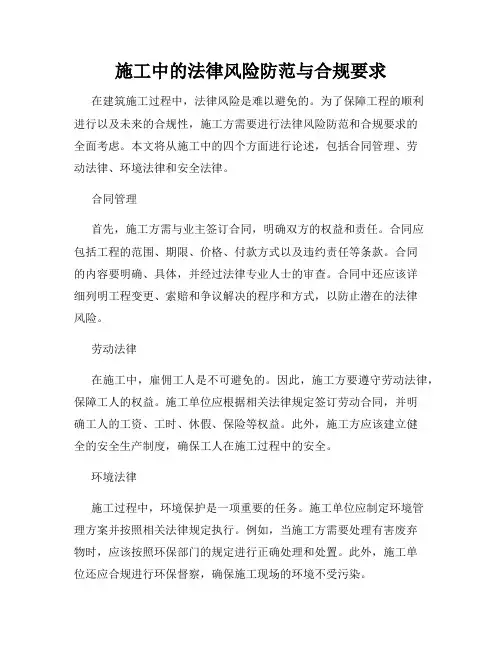 施工中的法律风险防范与合规要求

在建筑施工过程中，法律风险是难以避免的。为了保障工程的顺利进行以及未来的合规性，施工方需要进行法律风险防范和合规要求的全面考虑。本文将从施工中的四个方面进行论述，包括合同管理、劳动法律、环境法律和安全法律。

合同管理

首先，施工方需与业主签订合同，明确双方的权益和责任。合同应包括工程的范围、期限、价格、付款方式以及违约责任等条款。合同的内容要明确、具体，并经过法律专业人士的审查。合同中还应该详细列明工程变更、索赔和争议解决的程序和方式，以防止潜在的法律风险。

劳动法律

在施工中，雇佣工人是不可避免的。因此，施工方要遵守劳动法律，保障工人的权益。施工单位应根据相关法律规定签订劳动合同，并明确工人的工资、工时、休假、保险等权益。此外，施工方应该建立健全的安全生产制度，确保工人在施工过程中的安全。

环境法律

施工过程中，环境保护是一项重要的任务。施工单位应制定环境管理方案并按照相关法律规定执行。例如，当施工方需要处理有害废弃物时，应该按照环保部门的规定进行正确处理和处置。此外，施工单位还应合规进行环保督察，确保施工现场的环境不受污染。